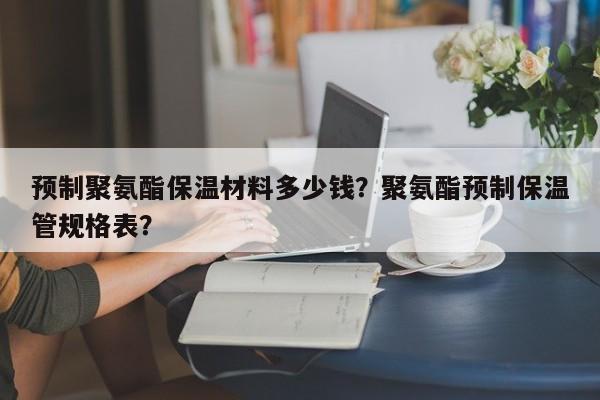 预制聚氨酯保温材料多少钱？聚氨酯预制保温管规格表？